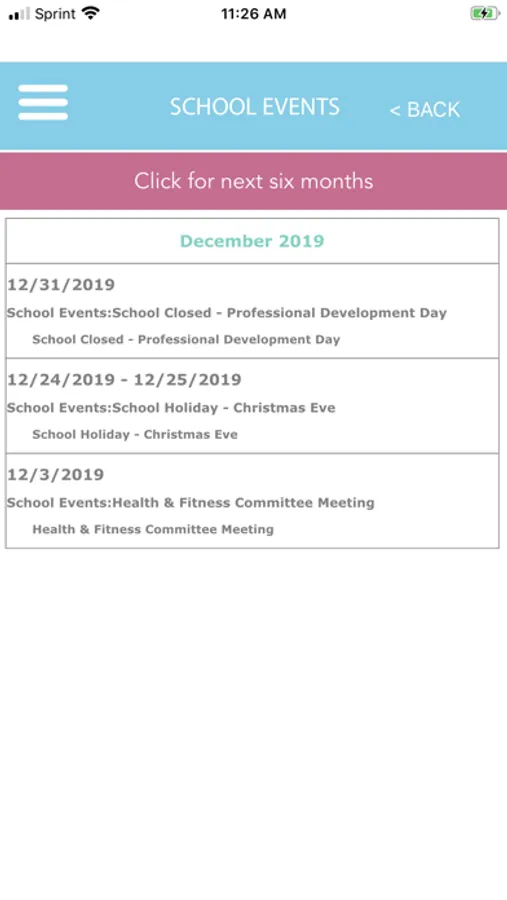 Sprint 11:26 AM

SCHOOL EVENTS < BACK

Click for next six months

December 2019

12/31/2019

School Events:School Closed - Professional Development Day

School Closed - Professional Development Day

12/24/2019 - 12/25/2019

School Events:School Holiday - Christmas Eve

School Holiday - Christmas Eve

12/3/2019

School Events:Health & Fitness Committee Meeting

Health & Fitness Committee Meeting